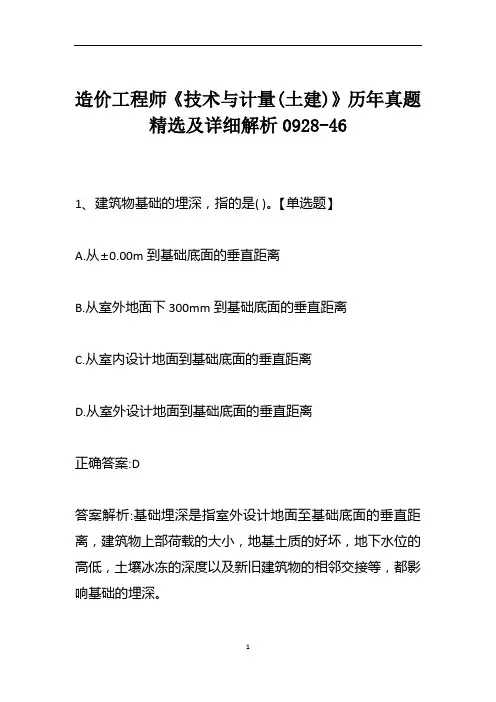 造价工程师《技术与计量(土建)》历年真题精选及详细解析 0928-46

1、建筑物基础的埋深，指的是( )。【单选题】

A.从±0.00m 到基础底面的垂直距离

B.从室外地面下 300mm 到基础底面的垂直距离

C.从室内设计地面到基础底面的垂直距离

D.从室外设计地面到基础底面的垂直距离

正确答案:D

答案解析:基础埋深是指室外设计地面至基础底面的垂直距离，建筑物上部荷载的大小，地基土质的好坏，地下水位的高低，土壤冰冻的深度以及新旧建筑物的相邻交接等，都影响基础的埋深。

1